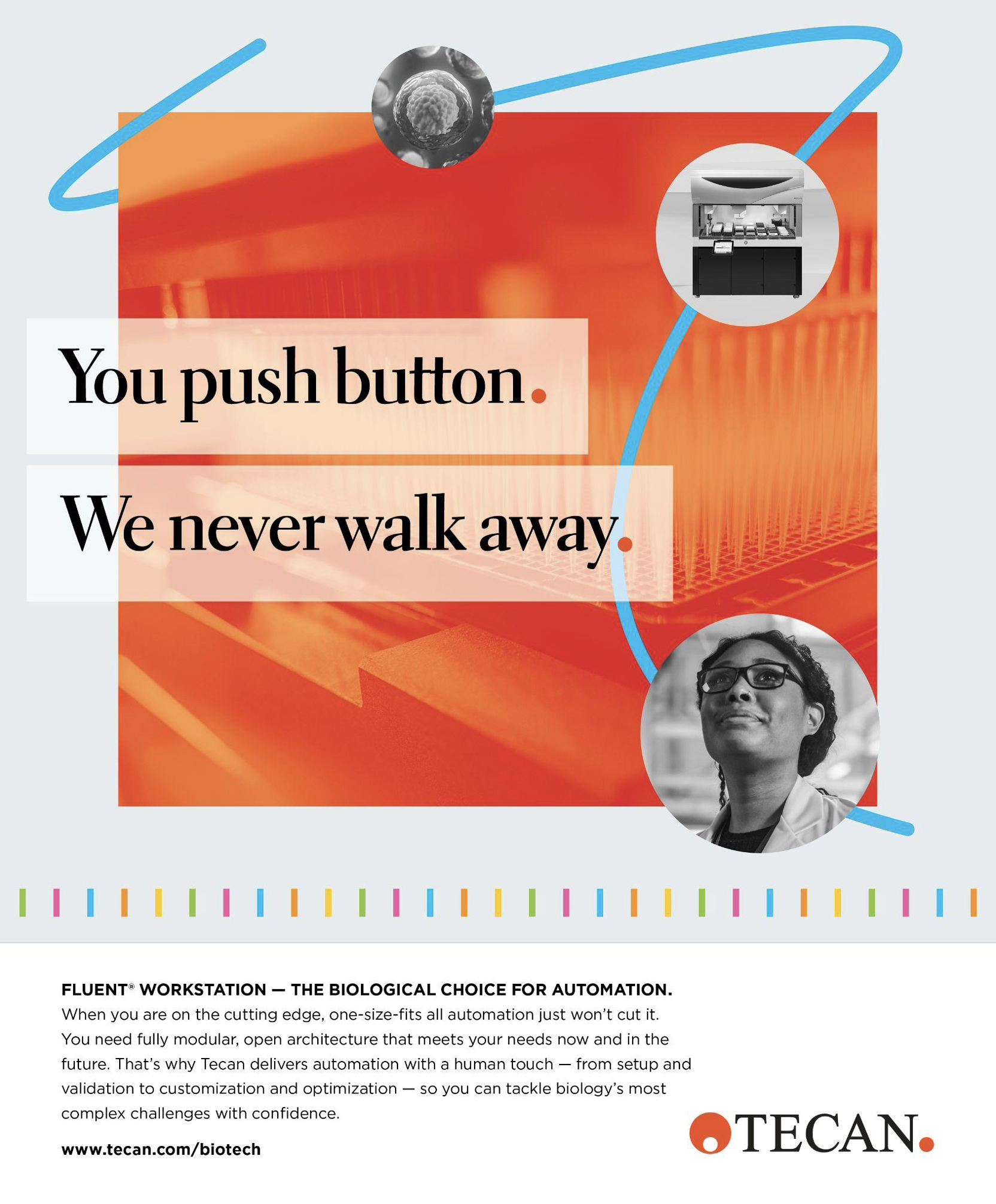 You push button.

We never walk away.

FLUENT® WORKSTATION — THE BIOLOGICAL CHOICE FOR AUTOMATION.
When you are on the cutting edge, one-size-fits all automation just won't cut it. You need fully modular, open architecture that meets your needs now and in the future. That's why Tecan delivers automation with a human touch — from setup and validation to customization and optimization — so you can tackle biology's most complex challenges with confidence.

www.tecan.com/biotech

TECAN.